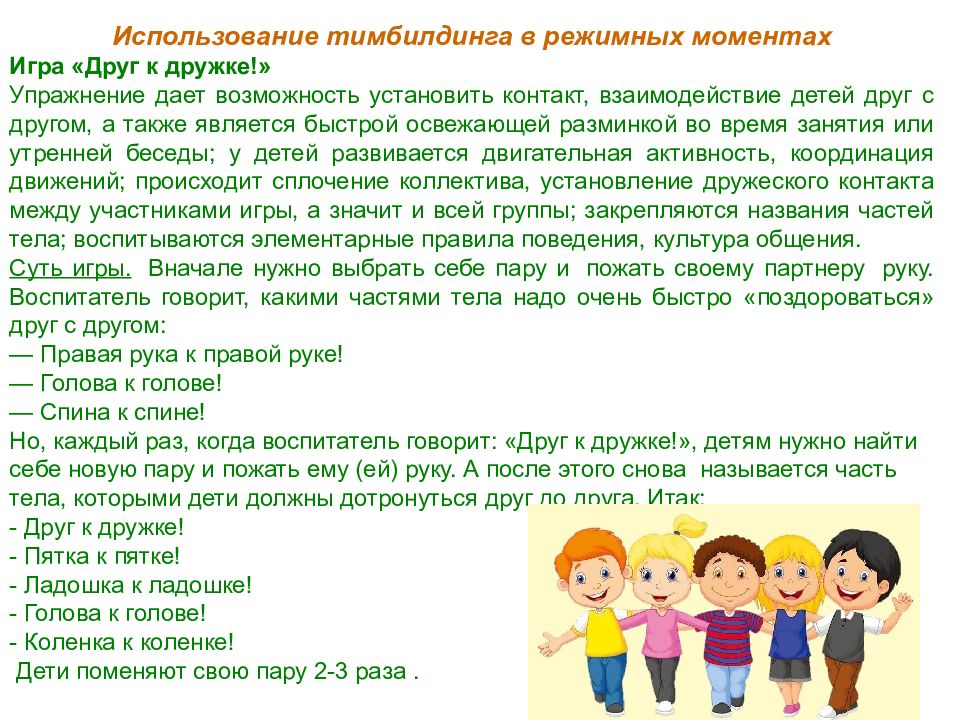 Использование тимбилдинга в режимных моментах

Игра «Друг к дружке!»

Упражнение дает возможность установить контакт, взаимодействие детей друг с другом, а также является быстрой освежающей разминкой во время занятия или утренней беседы; у детей развивается двигательная активность, координация движений; происходит сплочение коллектива, установление дружеского контакта между участниками игры, а значит и всей группы; закрепляются названия частей тела; воспитываются элементарные правила поведения, культура общения.

Суть игры. Вначале нужно выбрать себе пару и пожать своему партнеру руку. Воспитатель говорит, какими частями тела надо очень быстро «поздороваться» друг с другом:

— Правая рука к правой руке!

— Голова к голове!

— Спина к спине!

Но, каждый раз, когда воспитатель говорит: «Друг к дружке!», детям нужно найти себе новую пару и пожать ему (ей) руку. А после этого снова называется часть тела, которыми дети должны дотронуться друг до друга. Итак:

- Друг к дружке!

- Пятка к пятке!

- Ладошка к ладошке!

- Голова к голове!

- Коленка к коленке!

Дети поменяют свою пару 2-3 раза .